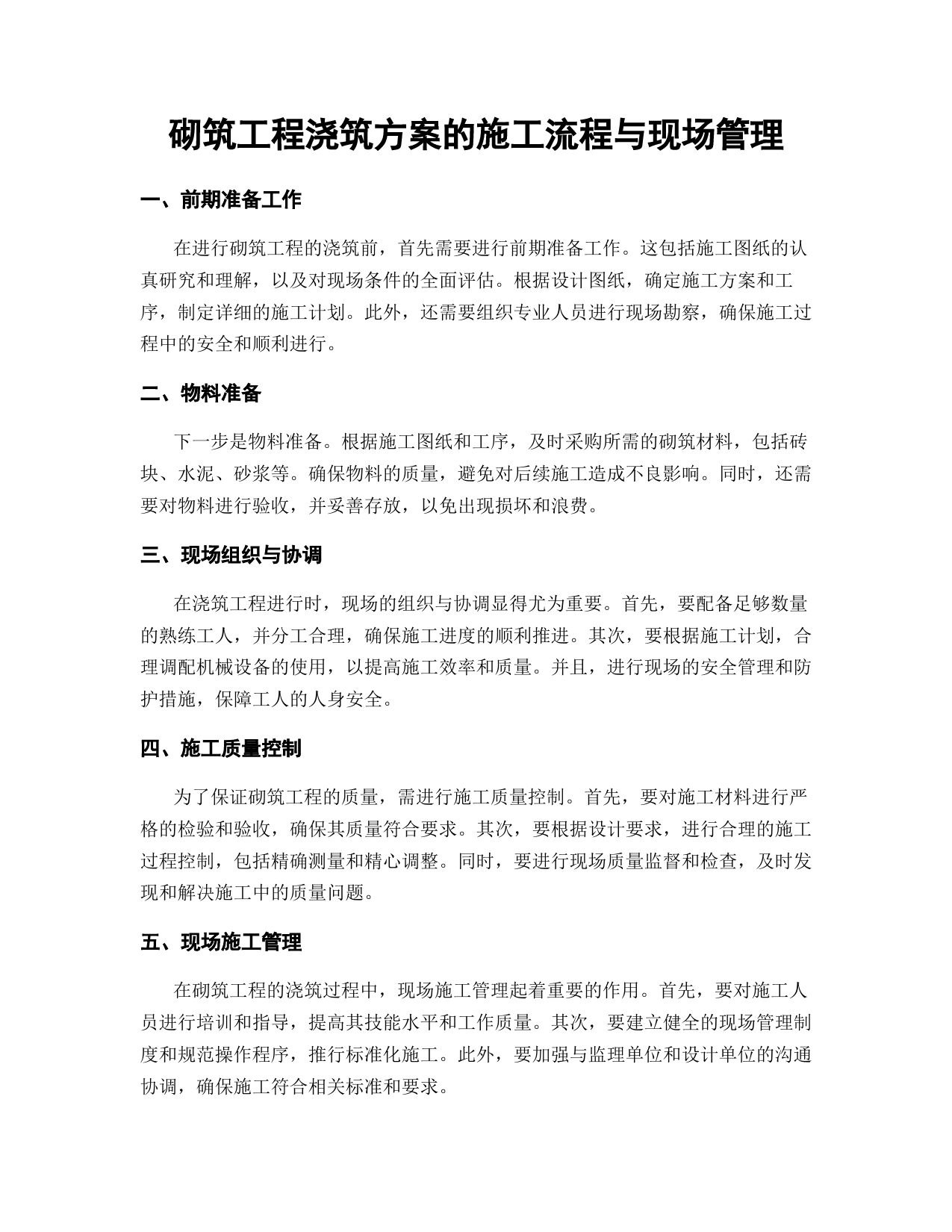 砌筑工程浇筑方案的施工流程与现场管理

一、前期准备工作

在进行砌筑工程的浇筑前，首先需要进行前期准备工作。这包括施工图纸的认真研究和理解，以及对现场条件的全面评估。根据设计图纸，确定施工方案和工序，制定详细的施工计划。此外，还需要组织专业人员进行现场勘察，确保施工过程中的安全和顺利进行。

二、物料准备

下一步是物料准备。根据施工图纸和工序，及时采购所需的砌筑材料，包括砖块、水泥、砂浆等。确保物料的质量，避免对后续施工造成不良影响。同时，还需要对物料进行验收，并妥善存放，以免出现损坏和浪费。

三、现场组织与协调

在浇筑工程进行时，现场的组织与协调显得尤为重要。首先，要配备足够数量的熟练工人，并分工合理，确保施工进度的顺利推进。其次，要根据施工计划，合理调配机械设备的使用，以提高施工效率和质量。并且，进行现场的安全管理和防护措施，保障工人的人身安全。

四、施工质量控制

为了保证砌筑工程的质量，需进行施工质量控制。首先，要对施工材料进行严格的检验和验收，确保其质量符合要求。其次，要根据设计要求，进行合理的施工过程控制，包括精确测量和精心调整。同时，要进行现场质量监督和检查，及时发现和解决施工中的质量问题。

五、现场施工管理

在砌筑工程的浇筑过程中，现场施工管理起着重要的作用。首先，要对施工人员进行培训和指导，提高其技能水平和工作质量。其次，要建立健全的现场管理制度和规范操作程序，推行标准化施工。此外，要加强与监理单位和设计单位的沟通协调，确保施工符合相关标准和要求。